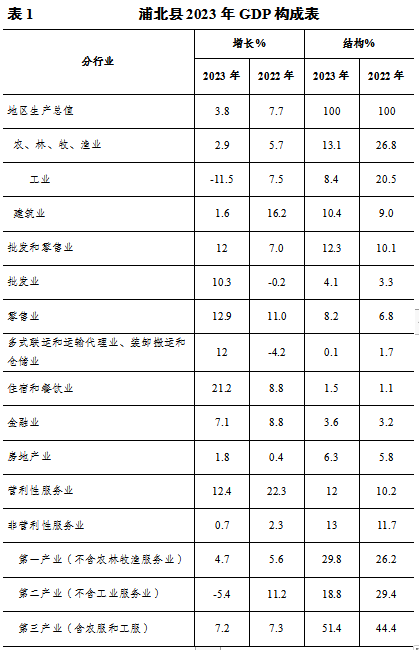 表1 浦北县2023年GDP构成表

| 分行业 | 增长% |  | 结构% |  |
|---|---|---|---|---|
|  | 2023年 | 2022年 | 2023年 | 2022年 |
| 地区生产总值 | 3.8 | 7.7 | 100 | 100 |
| 农、林、牧、渔业 | 2.9 | 5.7 | 13.1 | 26.8 |
| 工业 | -11.5 | 7.5 | 8.4 | 20.5 |
| 建筑业 | 1.6 | 16.2 | 10.4 | 9.0 |
| 批发和零售业 | 12 | 7.0 | 12.3 | 10.1 |
| 批发业 | 10.3 | -0.2 | 4.1 | 3.3 |
| 零售业 | 12.9 | 11.0 | 8.2 | 6.8 |
| 多式联运和运输代理业、装卸搬运和仓储业 | 12 | -4.2 | 0.1 | 1.7 |
| 住宿和餐饮业 | 21.2 | 8.8 | 1.5 | 1.1 |
| 金融业 | 7.1 | 8.8 | 3.6 | 3.2 |
| 房地产业 | 1.8 | 0.4 | 6.3 | 5.8 |
| 营利性服务业 | 12.4 | 22.3 | 12 | 10.2 |
| 非营利性服务业 | 0.7 | 2.3 | 13 | 11.7 |
| 第一产业（不含农林牧渔服务业） | 4.7 | 5.6 | 29.8 | 26.2 |
| 第二产业（不含工业服务业） | -5.4 | 11.2 | 18.8 | 29.4 |
| 第三产业（含农服和工服） | 7.2 | 7.3 | 51.4 | 44.4 |